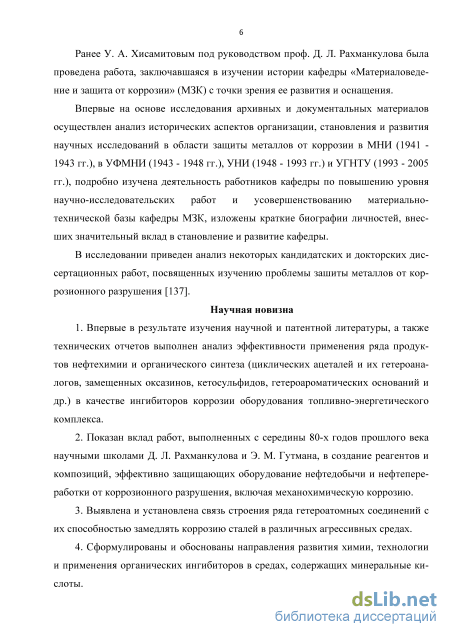 6

Ранее У. А. Хисамитовым под руководством проф. Д. Л. Рахманкулова была проведена работа, заключавшаяся в изучении истории кафедры «Материаловедение и защита от коррозии» (МЗК) с точки зрения ее развития и оснащения.

Впервые на основе исследования архивных и документальных материалов осуществлен анализ исторических аспектов организации, становления и развития научных исследований в области защиты металлов от коррозии в МНИ (1941 - 1943 гг.), в УФМНИ (1943 - 1948 гг.), УНИ (1948 - 1993 гг.) и УГНТУ (1993 - 2005 гг.), подробно изучена деятельность работников кафедры по повышению уровня научно-исследовательских работ и усовершенствованию материально-технической базы кафедры МЗК, изложены краткие биографии личностей, внесших значительный вклад в становление и развитие кафедры.

В исследовании приведен анализ некоторых кандидатских и докторских диссертационных работ, посвященных изучению проблемы зашиты металлов от коррозионного разрушения [137].

Научная новизна

1. Впервые в результате изучения научной и патентной литературы, а также технических отчетов выполнен анализ эффективности применения ряда продуктов нефтехимии и органического синтеза (циклических ацеталей и их гетероаналогов, замещенных оксазинов, кетосульфидов, гетероароматических оснований и др.) в качестве ингибиторов коррозии оборудования топливно-энергетического комплекса.

2. Показан вклад работ, выполненных с середины 80-х годов прошлого века научными школами Д. Л. Рахманкулова и Э. М. Гутмана, в создание реагентов и композиций, эффективно защищающих оборудование нефтедобычи и нефтепереработки от коррозионного разрушения, включая механохимическую коррозию.

3. Выявлена и установлена связь строения ряда гетероатомных соединений с их способностью замедлять коррозию сталей в различных агрессивных средах.

4. Сформулированы и обоснованы направления развития химии, технологии и применения органических ингибиторов в средах, содержащих минеральные кислоты.

dsLib.net
библиотека диссертаций